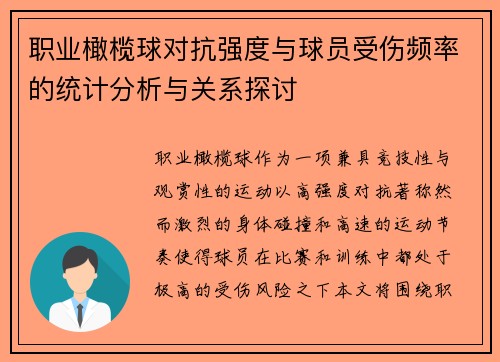 职业橄榄球对抗强度与球员受伤频率的统计分析与关系探讨

职业橄榄球作为一项兼具竞技性与观赏性的运动以高强度对抗著称然而激烈的身体碰撞和高速的运动节奏使得球员在比赛和训练中都处于极高的受伤风险之下本文将围绕职